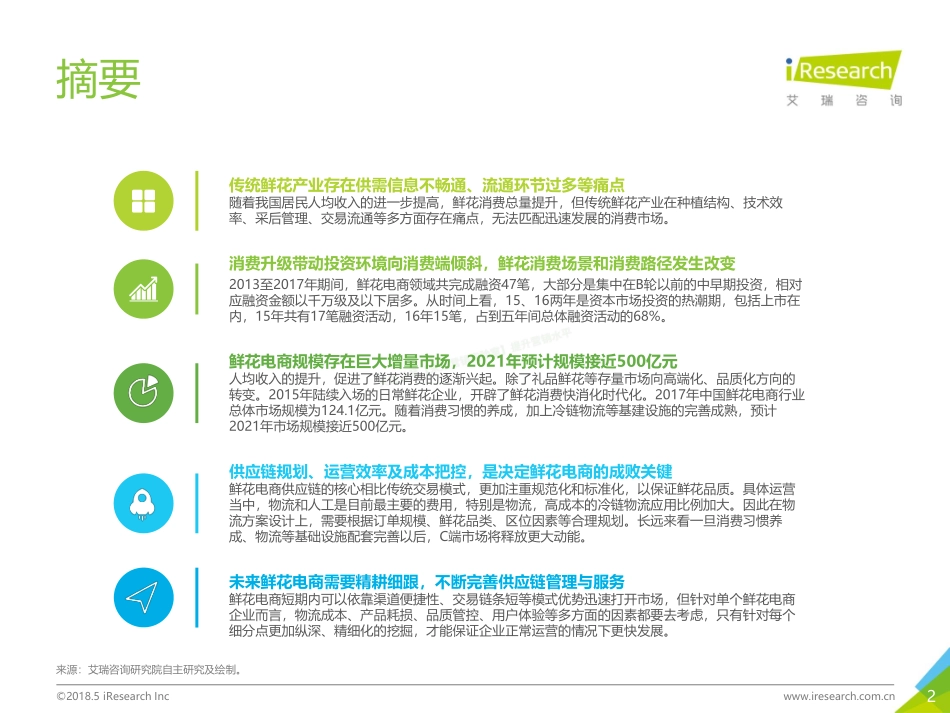 摘要

iResearch
艾瑞咨询

传统鲜花产业存在供需信息不畅通、流通环节过多等痛点
随着我国居民人均收入的进一步提高，鲜花消费总量提升，但传统鲜花产业在种植结构、技术效率、采后管理、交易流通等多方面存在痛点，无法匹配迅速发展的消费市场。

消费升级带动投资环境向消费端倾斜，鲜花消费场景和消费路径发生改变
2013至2017年期间，鲜花电商领域共完成融资47笔，大部分是集中在B轮以前的中早期投资，相对应融资金额以千万级及以下居多。从时间上看，15、16两年是资本市场投资的热潮期，包括上市在内，15年共有17笔融资活动，16年15笔，占到五年间总体融资活动的68%。

鲜花电商规模存在巨大增量市场，2021年预计规模接近500亿元
人均收入的提升，促进了鲜花消费的逐渐兴起。除了礼品鲜花等存量市场向高端化、品质化方向的转变。2015年陆续入场的日常鲜花企业，开辟了鲜花消费快消化时代化。2017年中国鲜花电商行业总体市场规模为124.1亿元。随着消费习惯的养成，加上冷链物流等基建设施的完善成熟，预计2021年市场规模接近500亿元。

供应链规划、运营效率及成本把控，是决定鲜花电商的成败关键
鲜花电商供应链的核心相比传统交易模式，更加注重规范化和标准化，以保证鲜花品质。具体运营当中，物流和人工是目前最主要的费用，特别是物流，高成本的冷链物流应用比例加大。因此在物流方案设计上，需要根据订单规模、鲜花品类、区位因素等合理规划。长远来看一旦消费习惯养成、物流等基础设施配套完善以后，C端市场将释放更大动能。

未来鲜花电商需要精耕细跟，不断完善供应链管理与服务
鲜花电商短期内可以依靠渠道便捷性、交易链条短等模式优势迅速打开市场，但针对单个鲜花电商企业而言，物流成本、产品耗损、品质管控、用户体验等多方面的因素都要去考虑，只有针对每个细分点更加纵深、精细化的挖掘，才能保证企业正常运营的情况下更快发展。

来源：艾瑞咨询研究院自主研究及绘制。

©2018.5 iResearch Inc
www.iresearch.com.cn 2